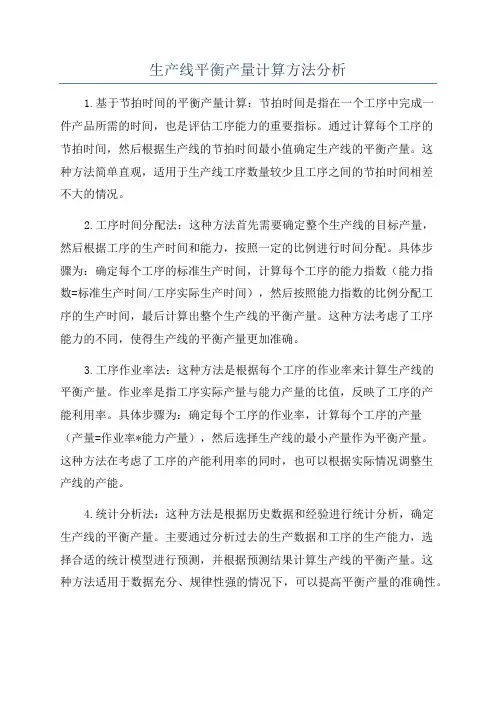 生产线平衡产量计算方法分析

1.基于节拍时间的平衡产量计算：节拍时间是指在一个工序中完成一件产品所需的时间，也是评估工序能力的重要指标。通过计算每个工序的节拍时间，然后根据生产线的节拍时间最小值确定生产线的平衡产量。这种方法简单直观，适用于生产线工序数量较少且工序之间的节拍时间相差不大的情况。

2.工序时间分配法：这种方法首先需要确定整个生产线的目标产量，然后根据工序的生产时间和能力，按照一定的比例进行时间分配。具体步骤为：确定每个工序的标准生产时间，计算每个工序的能力指数（能力指数=标准生产时间/工序实际生产时间），然后按照能力指数的比例分配工序的生产时间，最后计算出整个生产线的平衡产量。这种方法考虑了工序能力的不同，使得生产线的平衡产量更加准确。

3.工序作业率法：这种方法是根据每个工序的作业率来计算生产线的平衡产量。作业率是指工序实际产量与能力产量的比值，反映了工序的产能利用率。具体步骤为：确定每个工序的作业率，计算每个工序的产量（产量=作业率*能力产量），然后选择生产线的最小产量作为平衡产量。这种方法在考虑了工序的产能利用率的同时，也可以根据实际情况调整生产线的产能。

4.统计分析法：这种方法是根据历史数据和经验进行统计分析，确定生产线的平衡产量。主要通过分析过去的生产数据和工序的生产能力，选择合适的统计模型进行预测，并根据预测结果计算生产线的平衡产量。这种方法适用于数据充分、规律性强的情况下，可以提高平衡产量的准确性。